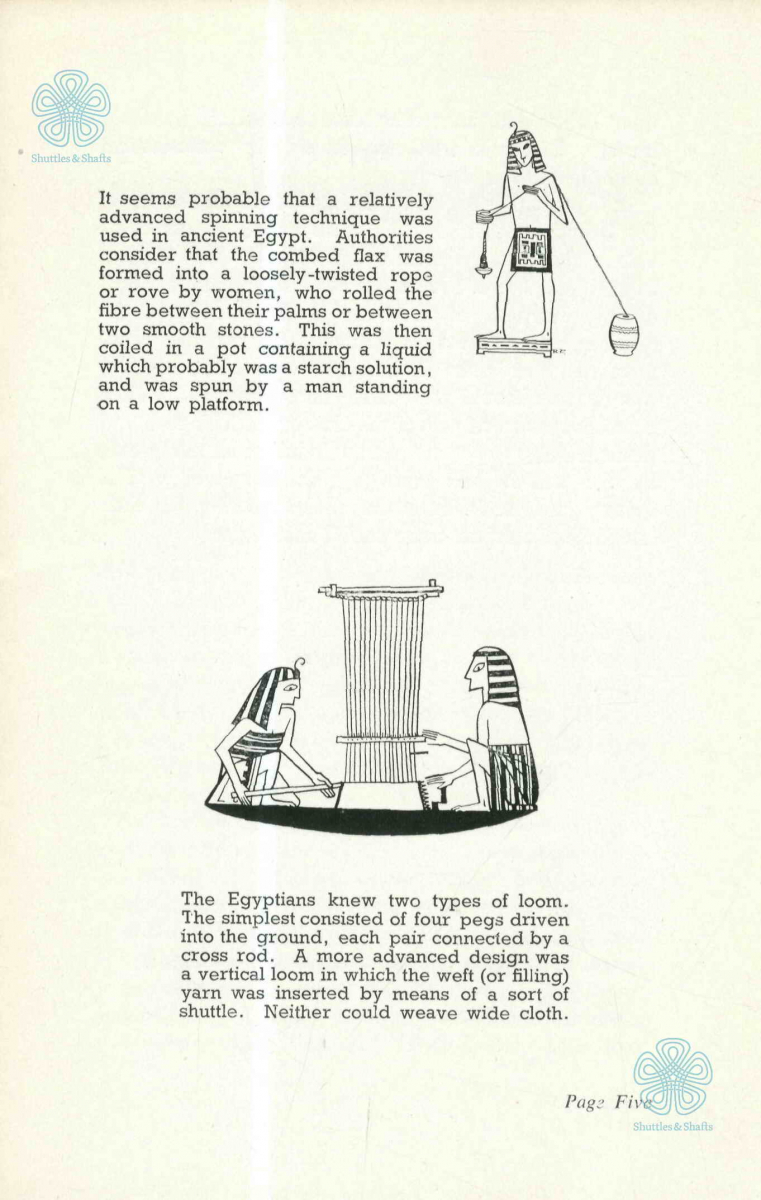 Shuttles & Shafts

It seems probable that a relatively advanced spinning technique was used in ancient Egypt. Authorities consider that the combed flax was formed into a loosely-twisted rope or rove by women, who rolled the fibre between their palms or between two smooth stones. This was then coiled in a pot containing a liquid which probably was a starch solution, and was spun by a man standing on a low platform.

The Egyptians knew two types of loom. The simplest consisted of four pegs driven into the ground, each pair connected by a cross rod. A more advanced design was a vertical loom in which the weft (or filling) yarn was inserted by means of a sort of shuttle. Neither could weave wide cloth.

Page Five

Shuttles & Shafts